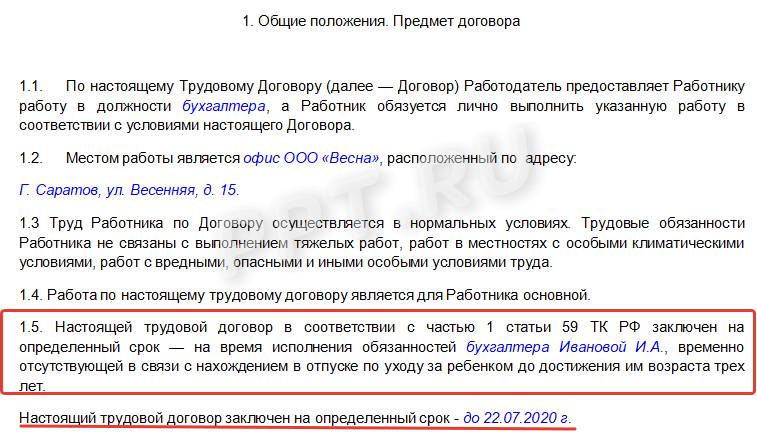 1. Общие положения. Предмет договора

1.1. По настоящему Трудовому Договору (далее — Договор) Работодатель предоставляет Работнику работу в должности бухгалтера, а Работник обязуется лично выполнить указанную работу в соответствии с условиями настоящего Договора.

1.2. Местом работы является офис ООО «Весна», расположенный по адресу:

Г. Саратов, ул. Весенняя, д. 15.

1.3 Труд Работника по Договору осуществляется в нормальных условиях. Трудовые обязанности Работника не связаны с выполнением тяжелых работ, работ в местностях с особыми климатическими условиями, работ с вредными, опасными и иными особыми условиями труда.

1.4. Работа по настоящему трудовому договору является для Работника основной.

1.5. Настоящей трудовой договор в соответствии с частью 1 статьи 59 ТК РФ заключен на определенный срок — на время исполнения обязанностей бухгалтера Ивановой И.А., временно отсутствующей в связи с нахождением в отпуске по уходу за ребенком до достижения им возраста трех лет.

Настоящий трудовой договор заключен на определенный срок - до 22.07.2020 г.

PPT.RU